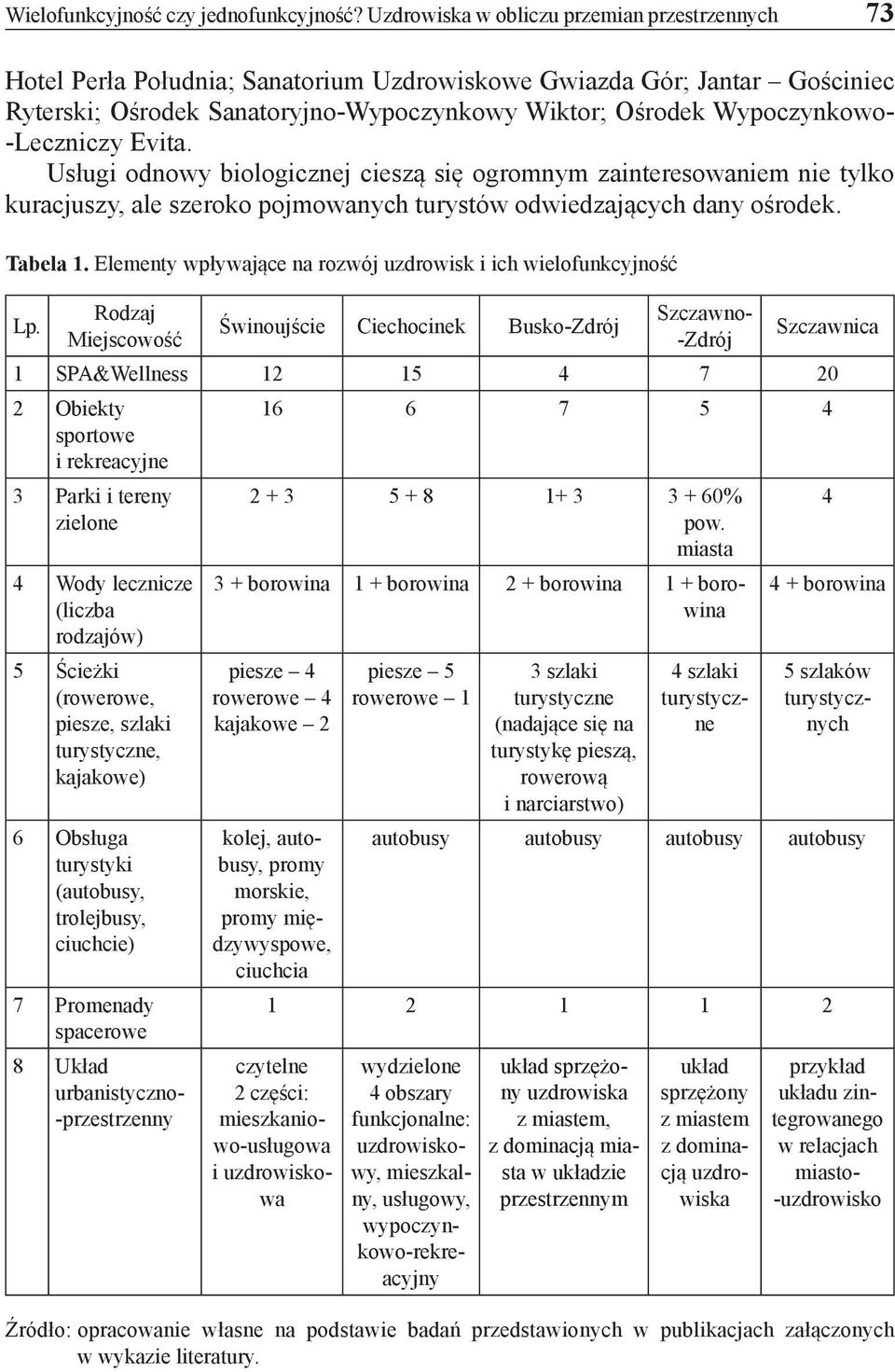 Wielofunkcyjność czy jednofunkcyjność? Uzdrowiska w obliczu przemian przestrzennych 73

Hotel Perła Południa; Sanatorium Uzdrowiskowe Gwiazda Gór; Jantar – Gościniec Ryterski; Ośrodek Sanatoryjno-Wypoczynkowy Wiktor; Ośrodek Wypoczynkowo-Leczniczy Evita.

Usługi odnowy biologicznej cieszą się ogromnym zainteresowaniem nie tylko kuracjuszy, ale szeroko pojmowanych turystów odwiedzających dany ośrodek.

Tabela 1. Elementy wpływające na rozwój uzdrowisk i ich wielofunkcyjność

| Lp. | Rodzaj Miejscowość | Świnoujście | Ciechocinek | Busko-Zdrój | Szczawno-Zdrój | Szczawnica |
|---|---|---|---|---|---|---|
| 1 | SPA&Wellness | 12 | 15 | 4 | 7 | 20 |
| 2 | Obiekty sportowe i rekreacyjne | 16 | 6 | 7 | 5 | 4 |
| 3 | Parki i tereny zielone | 2 + 3 | 5 + 8 | 1+ 3 | 3 + 60% pow. miasta | 4 |
| 4 | Wody lecznicze (liczba rodzajów) | 3 + borowina | 1 + borowina | 2 + borowina | 1 + borowina | 4 + borowina |
| 5 | Ścieżki (rowerowe, piesze, szlaki turystyczne, kajakowe) | piesze – 4 rowerowe – 4 kajakowe – 2 | piesze – 5 rowerowe – 1 | 3 szlaki turystyczne (nadające się na turystykę pieszą, rowerową i narciarstwo) | 4 szlaki turystyczne | 5 szlaków turystycznych |
| 6 | Obsługa turystyki (autobusy, trolejbusy, ciuchcie) | kolej, autobusy, promy morskie, promy międzywyspowe, ciuchcia | autobusy | autobusy | autobusy | autobusy |
| 7 | Promenady spacerowe | 1 | 2 | 1 | 1 | 2 |
| 8 | Układ urbanistyczno-przestrzenny | czytelne 2 części: mieszkaniowo-usługowa i uzdrowiskowa | wydzielone 4 obszary funkcjonalne: uzdrowiskowy, mieszkalny, usługowy, wypoczynkowo-rekreacyjny | układ sprzężony uzdrowiska z miastem, z dominacją miasta w układzie przestrzennym | układ sprzężony z miastem z dominacją uzdrowiska | przykład układu zintegrowanego w relacjach miasto-uzdrowisko |

Źródło: opracowanie własne na podstawie badań przedstawionych w publikacjach załączonych w wykazie literatury.